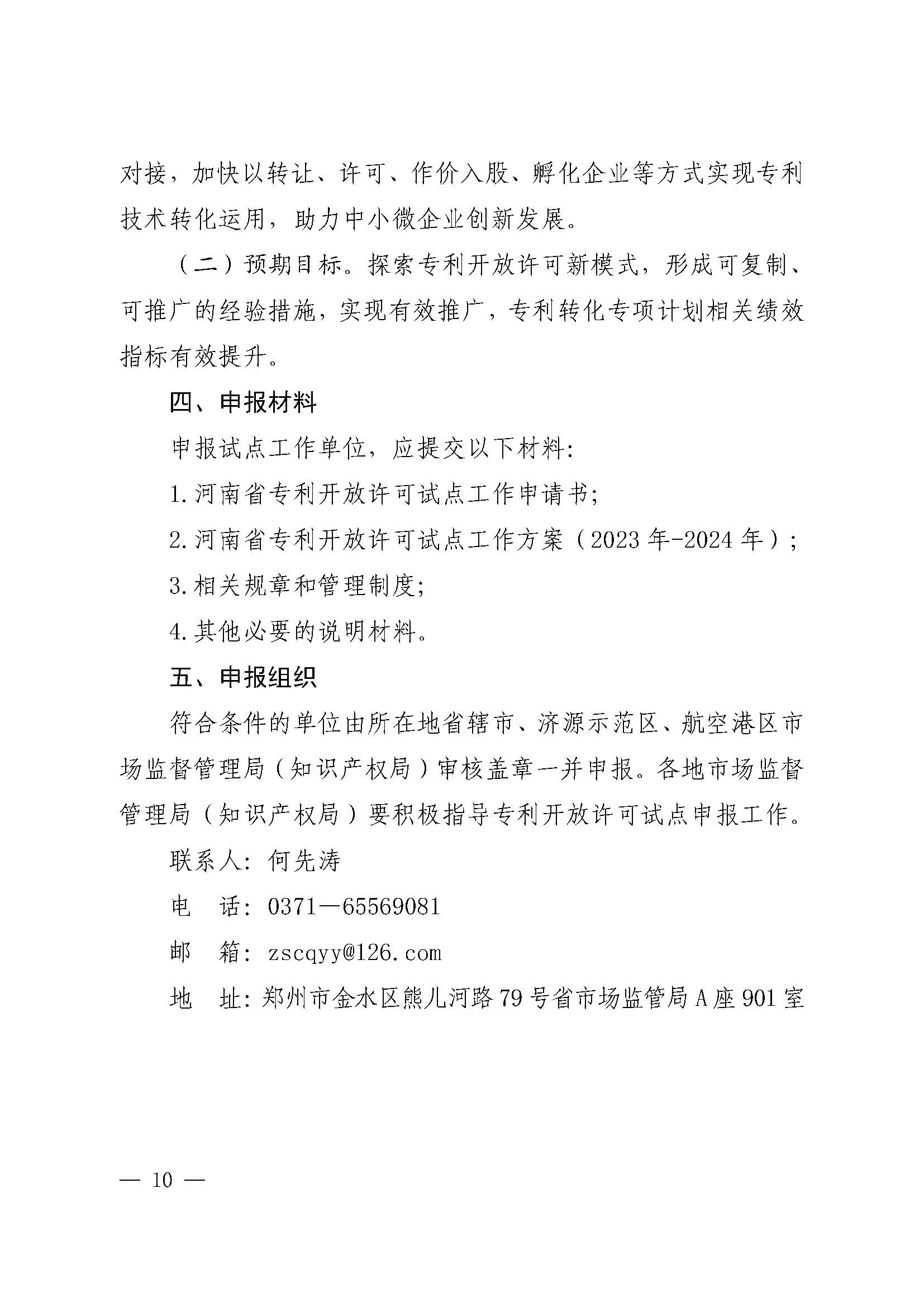 对接，加快以转让、许可、作价入股、孵化企业等方式实现专利技术转化运用，助力中小微企业创新发展。

（二）预期目标。探索专利开放许可新模式，形成可复制、可推广的经验措施，实现有效推广，专利转化专项计划相关绩效指标有效提升。

四、申报材料

申报试点工作单位，应提交以下材料：

1.河南省专利开放许可试点工作申请书；

2.河南省专利开放许可试点工作方案（2023年-2024年）；

3.相关规章和管理制度；

4.其他必要的说明材料。

五、申报组织

符合条件的单位由所在地省辖市、济源示范区、航空港区市场监督管理局（知识产权局）审核盖章一并申报。各地市场监督管理局（知识产权局）要积极指导专利开放许可试点申报工作。

联系人：何先涛

电　话：0371—65569081

邮　箱：zscqyy@126.com

地　址：郑州市金水区熊儿河路79号省市场监管局A座901室

— 10 —